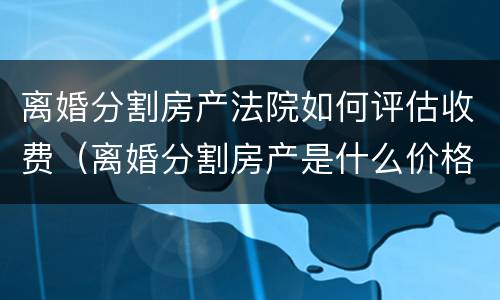 离婚分割房产法院如何评估收费（离婚分割房产是什么价格